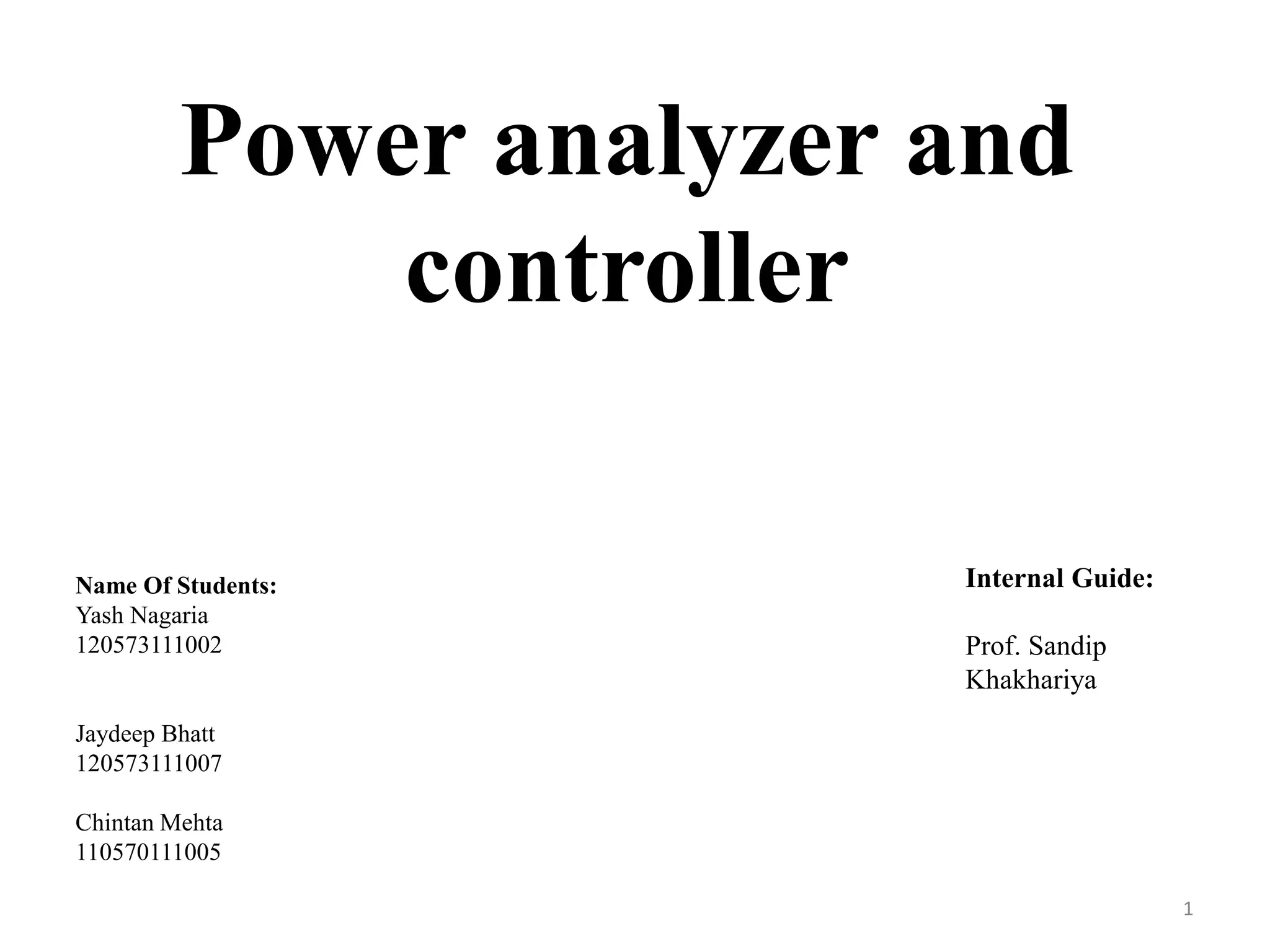 Power analyzer and controller

Name Of Students:
Yash Nagaria
120573111002

Jaydeep Bhatt
120573111007

Chintan Mehta
110570111005

Internal Guide:

Prof. Sandip Khakhariya

1